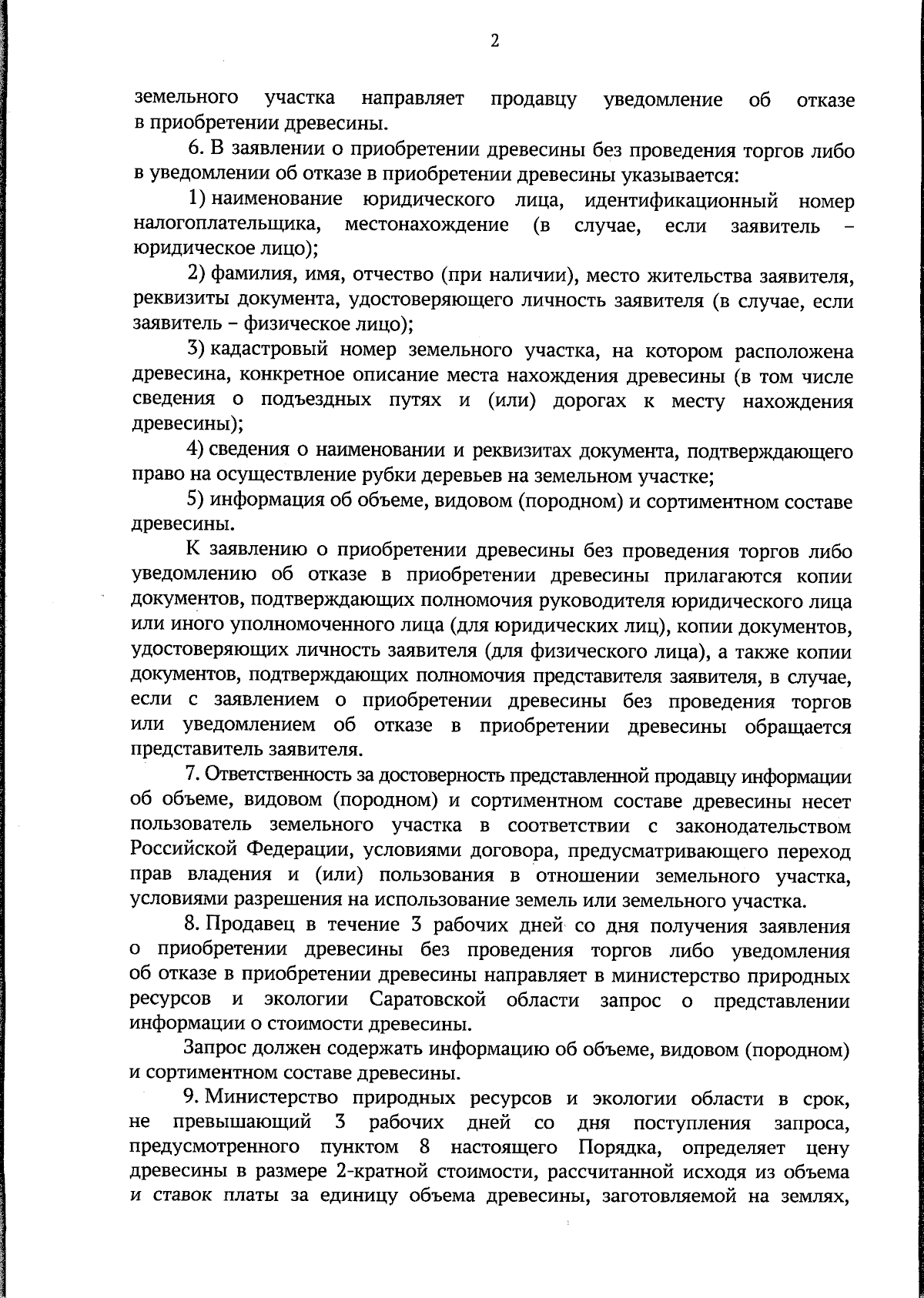 2

земельного участка направляет продавцу уведомление об отказе в приобретении древесины.

6. В заявлении о приобретении древесины без проведения торгов либо в уведомлении об отказе в приобретении древесины указывается:

1) наименование юридического лица, идентификационный номер налогоплательщика, местонахождение (в случае, если заявитель – юридическое лицо);

2) фамилия, имя, отчество (при наличии), место жительства заявителя, реквизиты документа, удостоверяющего личность заявителя (в случае, если заявитель – физическое лицо);

3) кадастровый номер земельного участка, на котором расположена древесина, конкретное описание места нахождения древесины (в том числе сведения о подъездных путях и (или) дорогах к месту нахождения древесины);

4) сведения о наименовании и реквизитах документа, подтверждающего право на осуществление рубки деревьев на земельном участке;

5) информация об объеме, видовом (породном) и сортиментном составе древесины.

К заявлению о приобретении древесины без проведения торгов либо уведомлению об отказе в приобретении древесины прилагаются копии документов, подтверждающих полномочия руководителя юридического лица или иного уполномоченного лица (для юридических лиц), копии документов, удостоверяющих личность заявителя (для физического лица), а также копии документов, подтверждающих полномочия представителя заявителя, в случае, если с заявлением о приобретении древесины без проведения торгов или уведомлением об отказе в приобретении древесины обращается представитель заявителя.

7. Ответственность за достоверность представленной продавцу информации об объеме, видовом (породном) и сортиментном составе древесины несет пользователь земельного участка в соответствии с законодательством Российской Федерации, условиями договора, предусматривающего переход прав владения и (или) пользования в отношении земельного участка, условиями разрешения на использование земель или земельного участка.

8. Продавец в течение 3 рабочих дней со дня получения заявления о приобретении древесины без проведения торгов либо уведомления об отказе в приобретении древесины направляет в министерство природных ресурсов и экологии Саратовской области запрос о представлении информации о стоимости древесины.

Запрос должен содержать информацию об объеме, видовом (породном) и сортиментном составе древесины.

9. Министерство природных ресурсов и экологии области в срок, не превышающий 3 рабочих дней со дня поступления запроса, предусмотренного пунктом 8 настоящего Порядка, определяет цену древесины в размере 2-кратной стоимости, рассчитанной исходя из объема и ставок платы за единицу объема древесины, заготовляемой на землях,